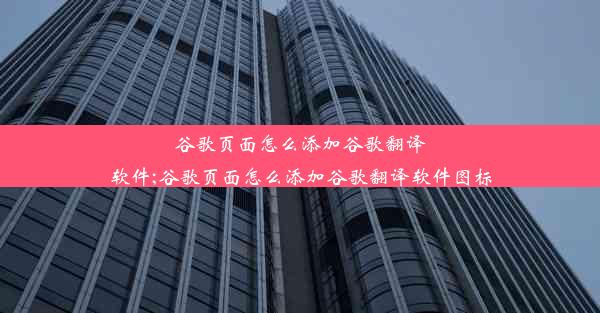 谷歌页面怎么添加谷歌翻译软件;谷歌页面怎么添加谷歌翻译软件图标